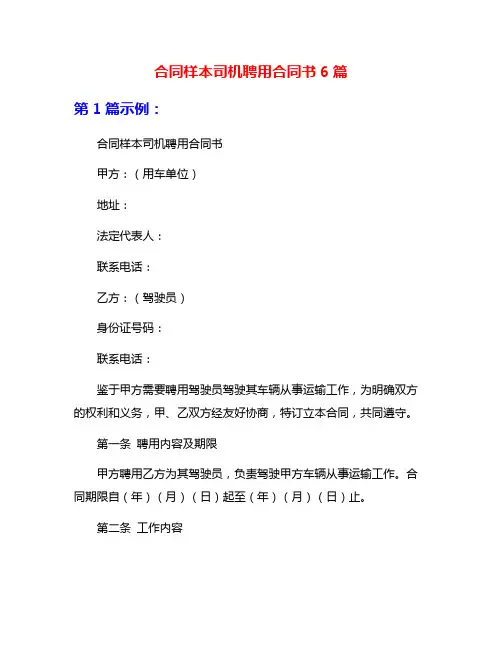 合同样本司机聘用合同书 6 篇

第 1 篇示例：

合同样本司机聘用合同书

甲方：（用车单位）

地址：

法定代表人：

联系电话：

乙方：（驾驶员）

身份证号码：

联系电话：

鉴于甲方需要聘用驾驶员驾驶其车辆从事运输工作，为明确双方的权利和义务，甲、乙双方经友好协商，特订立本合同，共同遵守。

第一条 聘用内容及期限

甲方聘用乙方为其驾驶员，负责驾驶甲方车辆从事运输工作。合同期限自（年）（月）（日）起至（年）（月）（日）止。

第二条 工作内容